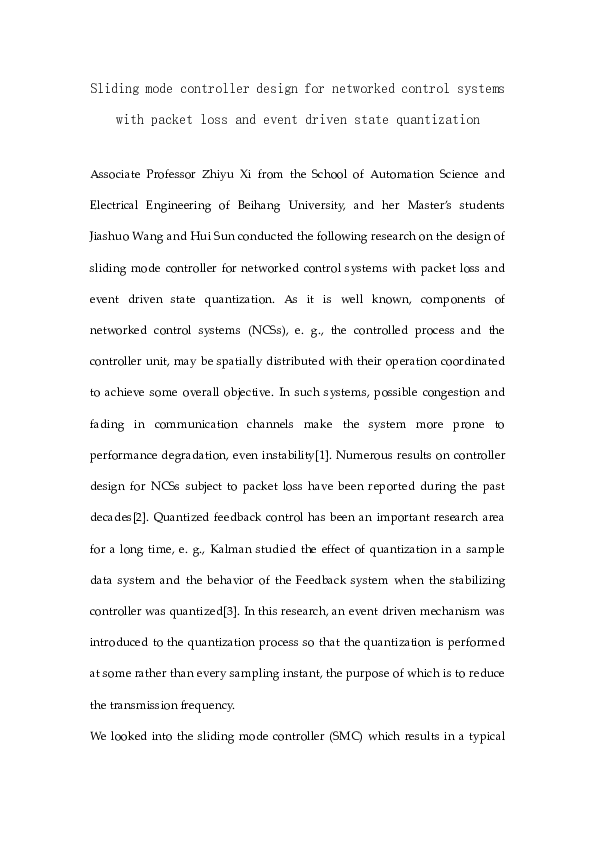 Sliding mode controller design for networked control systems with packet loss and event driven state quantization

Associate Professor Zhiyu Xi from the School of Automation Science and Electrical Engineering of Beihang University, and her Master's students Jiashuo Wang and Hui Sun conducted the following research on the design of sliding mode controller for networked control systems with packet loss and event driven state quantization. As it is well known, components of networked control systems (NCSs), e. g., the controlled process and the controller unit, may be spatially distributed with their operation coordinated to achieve some overall objective. In such systems, possible congestion and fading in communication channels make the system more prone to performance degradation, even instability[1]. Numerous results on controller design for NCSs subject to packet loss have been reported during the past decades[2]. Quantized feedback control has been an important research area for a long time, e. g., Kalman studied the effect of quantization in a sample data system and the behavior of the Feedback system when the stabilizing controller was quantized[3]. In this research, an event driven mechanism was introduced to the quantization process so that the quantization is performed at some rather than every sampling instant, the purpose of which is to reduce the transmission frequency.

We looked into the sliding mode controller (SMC) which results in a typical